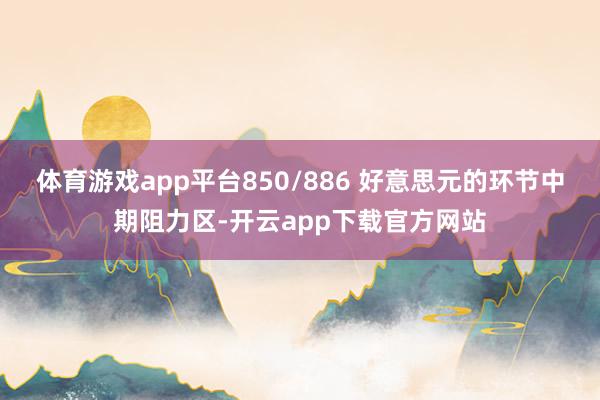 体育游戏app平台850/886 好意思元的环节中期阻力区-开云app下载官方网站